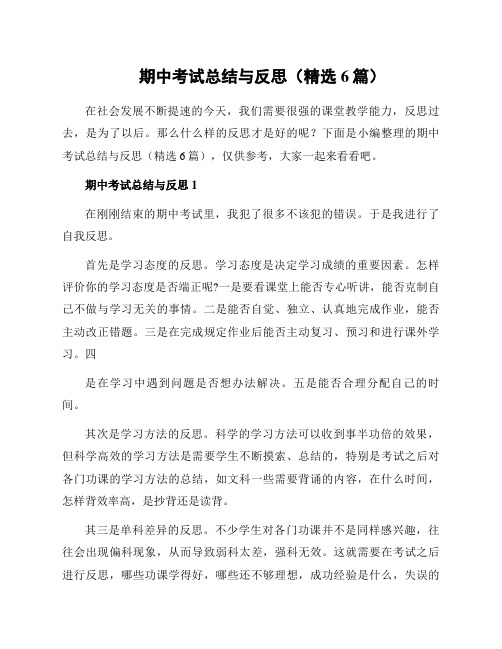 期中考试总结与反思（精选 6 篇）

在社会发展不断提速的今天，我们需要很强的课堂教学能力，反思过去，是为了以后。那么什么样的反思才是好的呢？下面是小编整理的期中考试总结与反思（精选 6 篇），仅供参考，大家一起来看看吧。

期中考试总结与反思 1

在刚刚结束的期中考试里，我犯了很多不该犯的错误。于是我进行了自我反思。

首先是学习态度的反思。学习态度是决定学习成绩的重要因素。怎样评价你的学习态度是否端正呢?一是要看课堂上能否专心听讲，能否克制自己不做与学习无关的事情。二是能否自觉、独立、认真地完成作业，能否主动改正错题。三是在完成规定作业后能否主动复习、预习和进行课外学习。四

是在学习中遇到问题是否想办法解决。五是能否合理分配自己的时间。

其次是学习方法的反思。科学的学习方法可以收到事半功倍的效果，但科学高效的学习方法是需要学生不断摸索、总结的，特别是考试之后对各门功课的学习方法的总结，如文科一些需要背诵的内容，在什么时间，怎样背效率高，是抄背还是读背。

其三是单科差异的反思。不少学生对各门功课并不是同样感兴趣，往往会出现偏科现象，从而导致弱科太差，强科无效。这就需要在考试之后进行反思，哪些功课学得好，哪些还不够理想，成功经验是什么，失误的